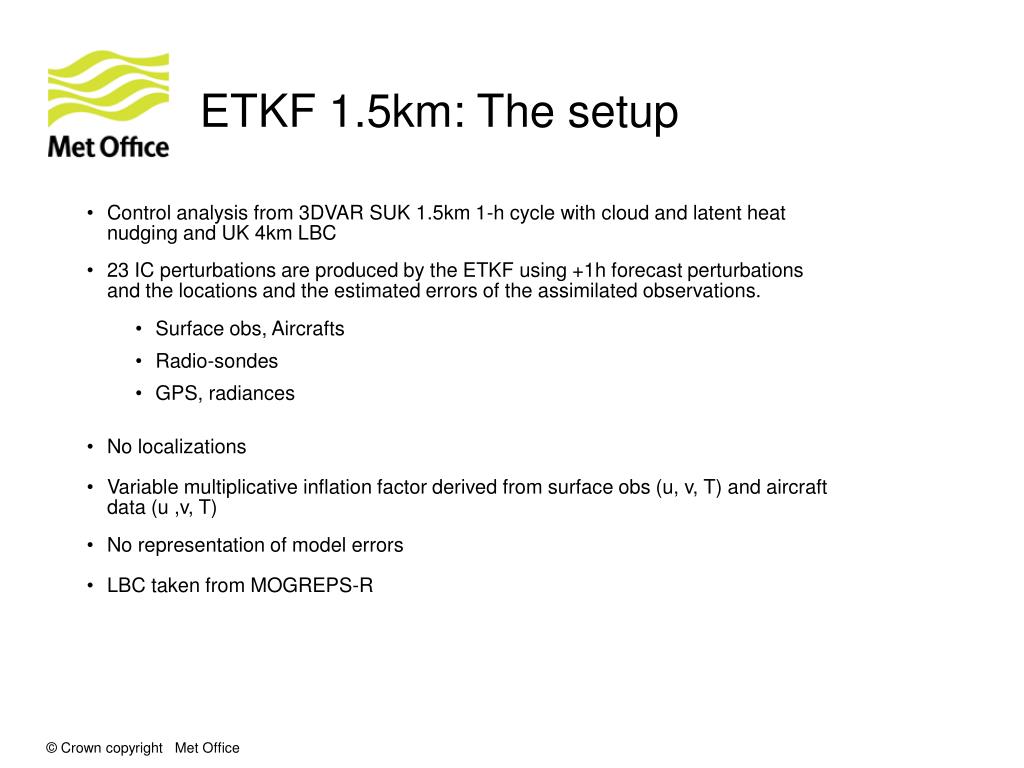 Met Office

ETKF 1.5km: The setup

• Control analysis from 3DVAR SUK 1.5km 1-h cycle with cloud and latent heat nudging and UK 4km LBC

• 23 IC perturbations are produced by the ETKF using +1h forecast perturbations and the locations and the estimated errors of the assimilated observations.

• Surface obs, Aircrafts
• Radio-sondes
• GPS, radiances

• No localizations

• Variable multiplicative inflation factor derived from surface obs (u, v, T) and aircraft data (u ,v, T)

• No representation of model errors

• LBC taken from MOGREPS-R

© Crown copyright Met Office